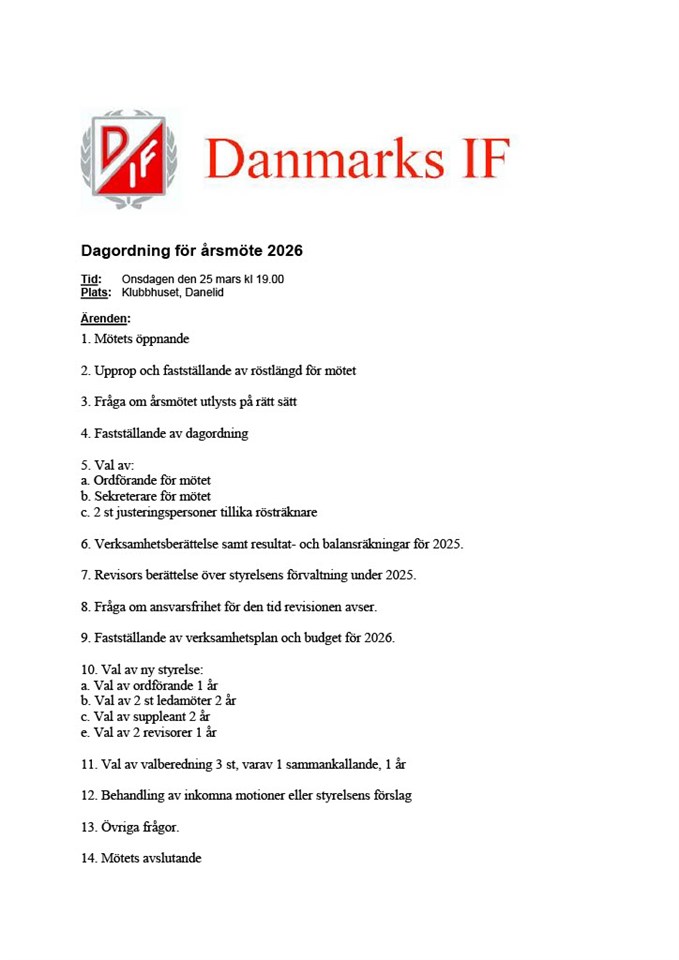 DIF

Danmarks IF

Dagordning för årsmöte 2026

Tid: Onsdagen den 25 mars kl 19.00
Plats: Klubbhuset, Danelid

Ärenden:

1. Mötets öppnande

2. Upprop och fastställande av röstlängd för mötet

3. Fråga om årsmötet utlysts på rätt sätt

4. Fastställande av dagordning

5. Val av:
a. Ordförande för mötet
b. Sekreterare för mötet
c. 2 st justeringspersoner tillika rösträknare

6. Verksamhetsberättelse samt resultat- och balansräkningar för 2025.

7. Revisors berättelse över styrelsens förvaltning under 2025.

8. Fråga om ansvarsfrihet för den tid revisionen avser.

9. Fastställande av verksamhetsplan och budget för 2026.

10. Val av ny styrelse:
a. Val av ordförande 1 år
b. Val av 2 st ledamöter 2 år
c. Val av suppleant 2 år
e. Val av 2 revisorer 1 år

11. Val av valberedning 3 st, varav 1 sammankallande, 1 år

12. Behandling av inkomna motioner eller styrelsens förslag

13. Övriga frågor.

14. Mötets avslutande